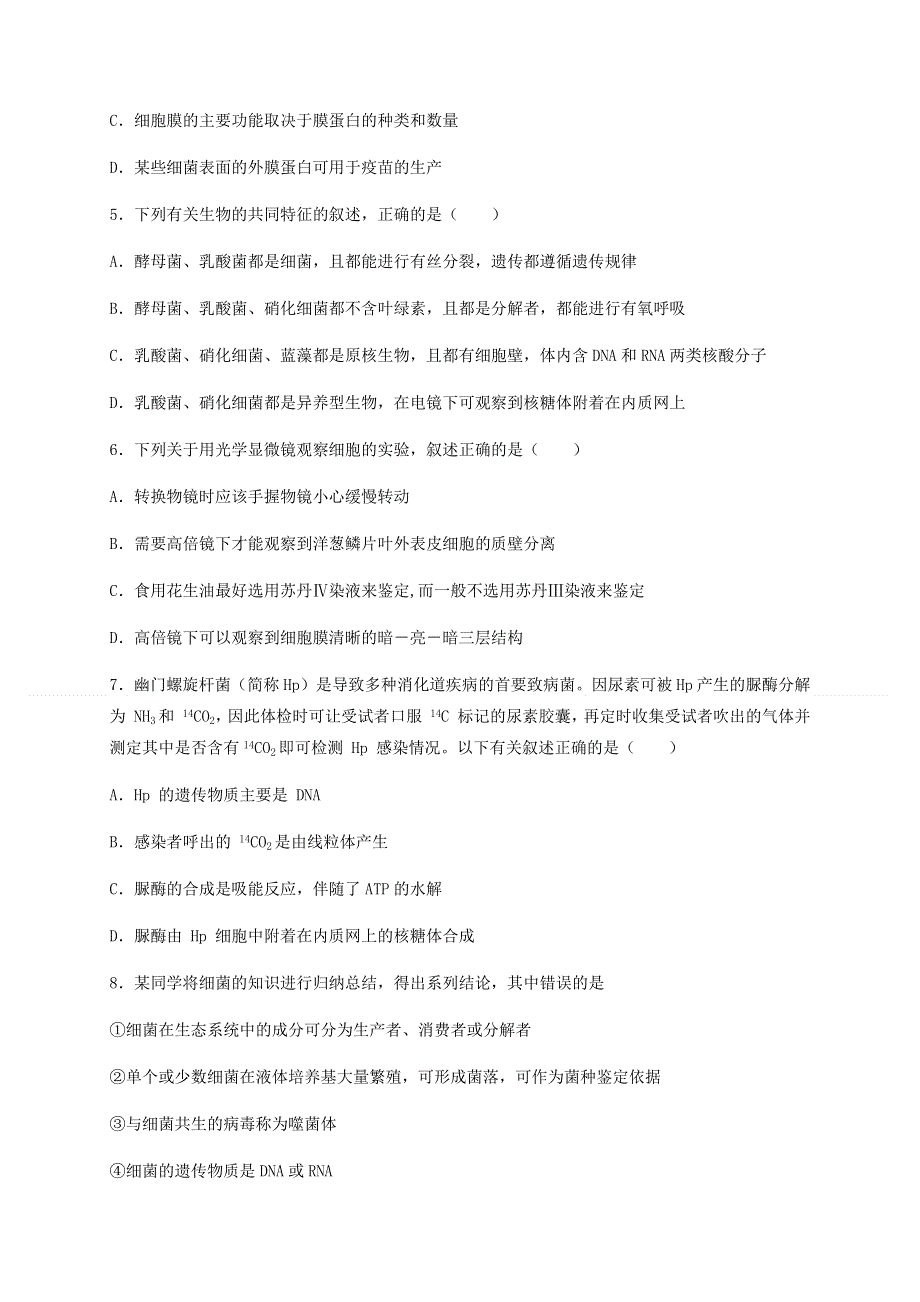 C．细胞膜的主要功能取决于膜蛋白的种类和数量

D．某些细菌表面的外膜蛋白可用于疫苗的生产

5．下列有关生物的共同特征的叙述，正确的是（　　）

A．酵母菌、乳酸菌都是细菌，且都能进行有丝分裂，遗传都遵循遗传规律

B．酵母菌、乳酸菌、硝化细菌都不含叶绿素，且都是分解者，都能进行有氧呼吸

C．乳酸菌、硝化细菌、蓝藻都是原核生物，且都有细胞壁，体内含 DNA 和 RNA 两类核酸分子

D．乳酸菌、硝化细菌都是异养型生物，在电镜下可观察到核糖体附着在内质网上

6．下列关于用光学显微镜观察细胞的实验，叙述正确的是（　　）

A．转换物镜时应该手握物镜小心缓慢转动

B．需要高倍镜下才能观察到洋葱鳞片叶外表皮细胞的质壁分离

C．食用花生油最好选用苏丹Ⅳ染液来鉴定,而一般不选用苏丹Ⅲ染液来鉴定

D．高倍镜下可以观察到细胞膜清晰的暗－亮－暗三层结构

7．幽门螺旋杆菌（简称 Hp）是导致多种消化道疾病的首要致病菌。因尿素可被 Hp 产生的脲酶分解为 $NH_3$ 和 $^{14}CO_2$，因此体检时可让受试者口服 $^{14}C$ 标记的尿素胶囊，再定时收集受试者吹出的气体并测定其中是否含有 $^{14}CO_2$ 即可检测 Hp 感染情况。以下有关叙述正确的是（　　）

A．Hp 的遗传物质主要是 DNA

B．感染者呼出的 $^{14}CO_2$ 是由线粒体产生

C．脲酶的合成是吸能反应，伴随了 ATP 的水解

D．脲酶由 Hp 细胞中附着在内质网上的核糖体合成

8．某同学将细菌的知识进行归纳总结，得出系列结论，其中错误的是

①细菌在生态系统中的成分可分为生产者、消费者或分解者

②单个或少数细菌在液体培养基大量繁殖，可形成菌落，可作为菌种鉴定依据

③与细菌共生的病毒称为噬菌体

④细菌的遗传物质是 DNA 或 RNA